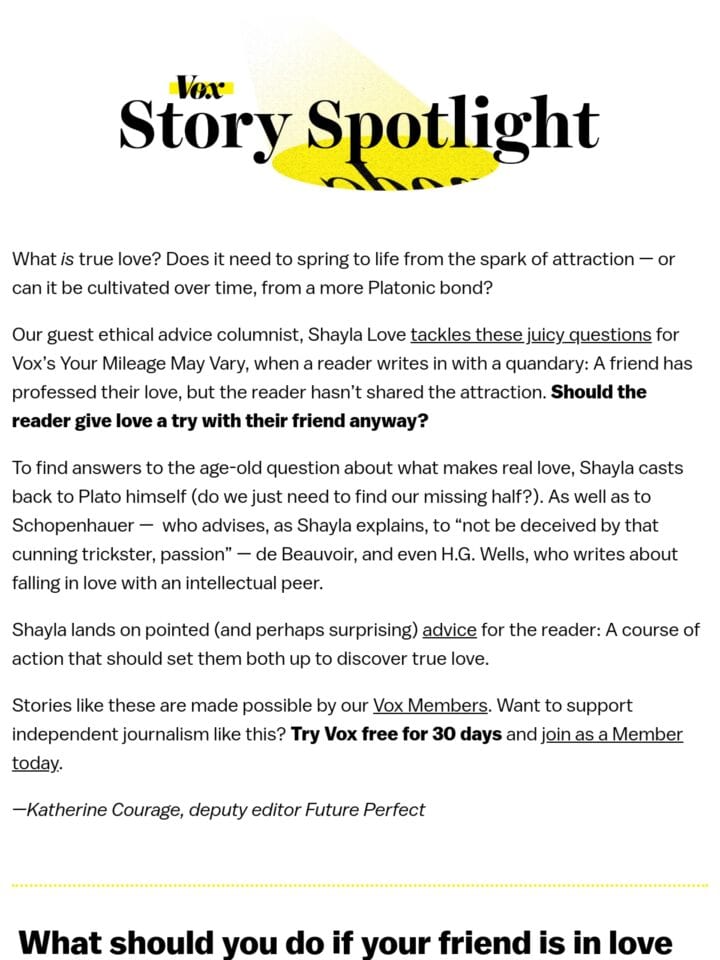 Vox
Story Spotlight

What is true love? Does it need to spring to life from the spark of attraction — or can it be cultivated over time, from a more Platonic bond?

Our guest ethical advice columnist, Shayla Love tackles these juicy questions for Vox's Your Mileage May Vary, when a reader writes in with a quandary: A friend has professed their love, but the reader hasn't shared the attraction. Should the reader give love a try with their friend anyway?

To find answers to the age-old question about what makes real love, Shayla casts back to Plato himself (do we just need to find our missing half?). As well as to Schopenhauer — who advises, as Shayla explains, to "not be deceived by that cunning trickster, passion" — de Beauvoir, and even H.G. Wells, who writes about falling in love with an intellectual peer.

Shayla lands on pointed (and perhaps surprising) advice for the reader: A course of action that should set them both up to discover true love.

Stories like these are made possible by our Vox Members. Want to support independent journalism like this? Try Vox free for 30 days and join as a Member today.

—Katherine Courage, deputy editor Future Perfect

What should you do if your friend is in love